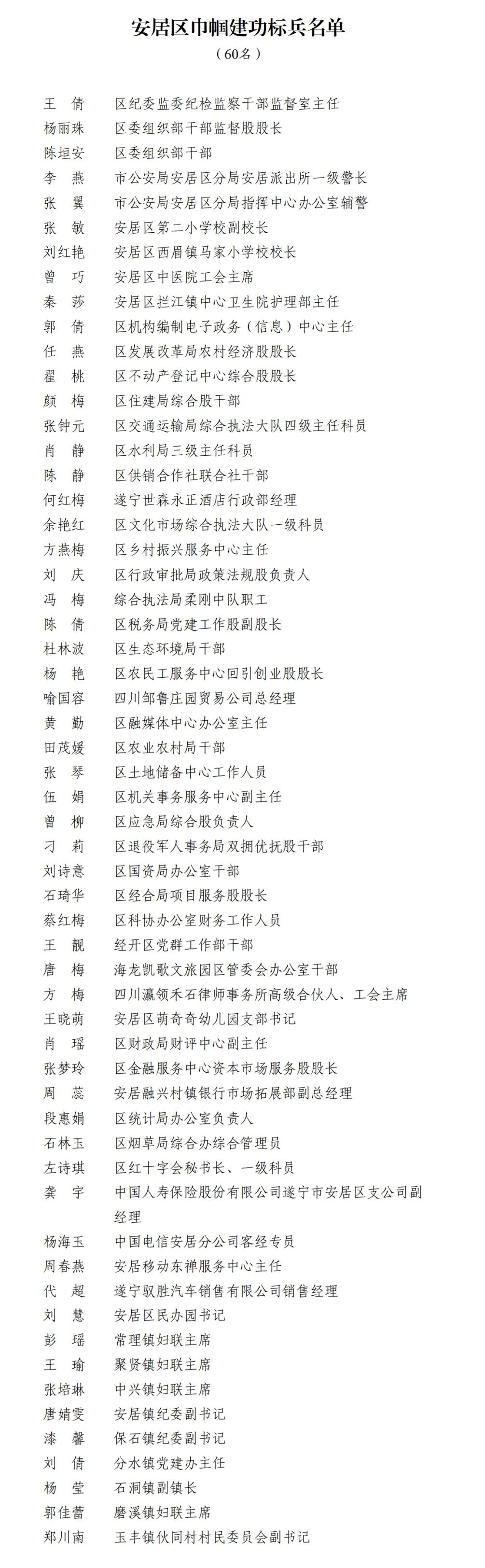 安居区巾帼建功标兵名单

（60名）

王　倩　区纪委监委纪检监察干部监督室主任
杨丽珠　区委组织部干部监督股股长
陈垣安　区委组织部干部
李　燕　市公安局安居区分局安居派出所一级警长
张　翼　市公安局安居区分局指挥中心办公室辅警
张　敏　安居区第二小学校副校长
刘红艳　安居区西眉镇马家小学校校长
曾　巧　安居区中医院工会主席
秦　莎　安居区拦江镇中心卫生院护理部主任
郭　倩　区机构编制电子政务（信息）中心主任
任　燕　区发展改革局农村经济股股长
翟　桃　区不动产登记中心综合股股长
颜　梅　区住建局综合股干部
张钟元　区交通运输局综合执法大队四级主任科员
肖　静　区水利局三级主任科员
陈　静　区供销合作社联合社干部
何红梅　遂宁世森永正酒店行政部经理
余艳红　区文化市场综合执法大队一级科员
方燕梅　区乡村振兴服务中心主任
刘　庆　区行政审批局政策法规股负责人
冯　梅　综合执法局柔刚中队职工
陈　倩　区税务局党建工作股副股长
杜林波　区生态环境局干部
杨　艳　区农民工服务中心回引创业股股长
喻国容　四川邹鲁庄园贸易公司总经理
黄　勤　区融媒体中心办公室主任
田茂媛　区农业农村局干部
张　琴　区土地储备中心工作人员
伍　娟　区机关事务服务中心副主任
曾　柳　区应急局综合股负责人
刁　莉　区退役军人事务局双拥优抚股干部
刘诗意　区国资局办公室干部
石琦华　区经合局项目服务股股长
蔡红梅　区科协办公室财务工作人员
王　靓　经开区党群工作部干部
唐　梅　海龙凯歌文旅园区管委会办公室干部
方　梅　四川瀛领禾石律师事务所高级合伙人、工会主席
王晓萌　安居区萌奇奇幼儿园支部书记
肖　瑶　区财政局财评中心副主任
张梦玲　区金融服务中心资本市场服务股股长
周　蕊　安居融兴村镇银行市场拓展部副总经理
段惠娟　区统计局办公室负责人
石林玉　区烟草局综合办综合管理员
左诗琪　区红十字会秘书长、一级科员
龚　宇　中国人寿保险股份有限公司遂宁市安居区支公司副经理
杨海玉　中国电信安居分公司客经专员
周春燕　安居移动东禅服务中心主任
代　超　遂宁驭胜汽车销售有限公司销售经理
刘　慧　安居区民办园书记
彭　瑶　常理镇妇联主席
王　瑜　聚贤镇妇联主席
张培琳　中兴镇妇联主席
唐婧雯　安居镇纪委副书记
漆　馨　保石镇纪委副书记
刘　倩　分水镇党建办主任
杨　莹　石洞镇副镇长
郭佳蕾　磨溪镇妇联主席
郑川南　玉丰镇伙同村村民委员会副书记